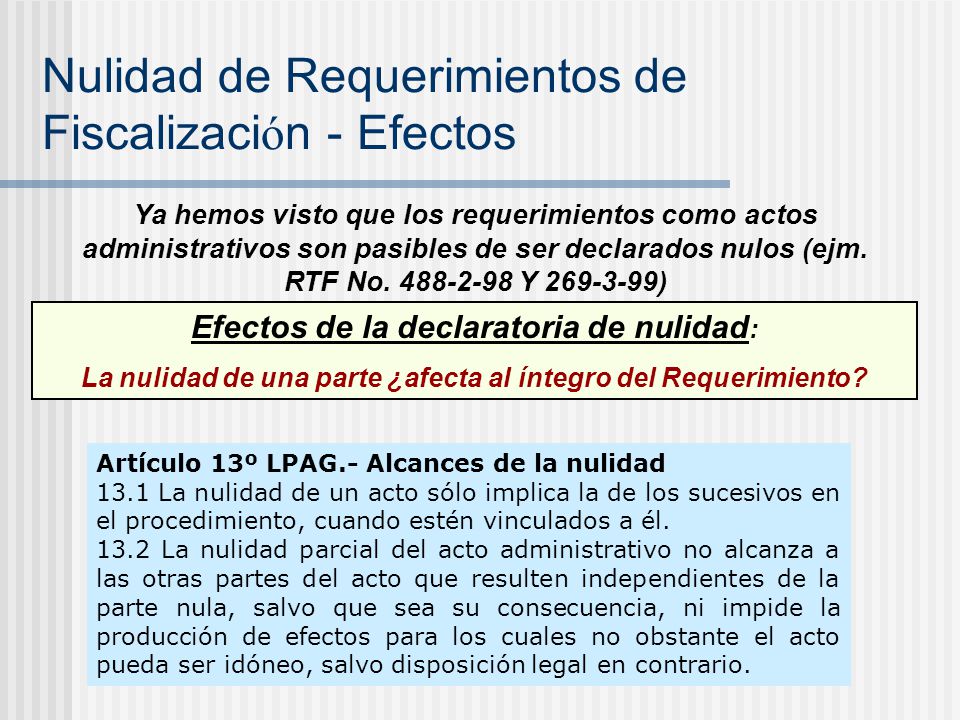 Nulidad de Requerimientos de Fiscalización - Efectos

Ya hemos visto que los requerimientos como actos administrativos son pasibles de ser declarados nulos (ejm. RTF No. 488-2-98 Y 269-3-99)

Efectos de la declaratoria de nulidad:

La nulidad de una parte ¿afecta al íntegro del Requerimiento?

Artículo 13º LPAG.- Alcances de la nulidad
13.1 La nulidad de un acto sólo implica la de los sucesivos en el procedimiento, cuando estén vinculados a él.
13.2 La nulidad parcial del acto administrativo no alcanza a las otras partes del acto que resulten independientes de la parte nula, salvo que sea su consecuencia, ni impide la producción de efectos para los cuales no obstante el acto pueda ser idóneo, salvo disposición legal en contrario.